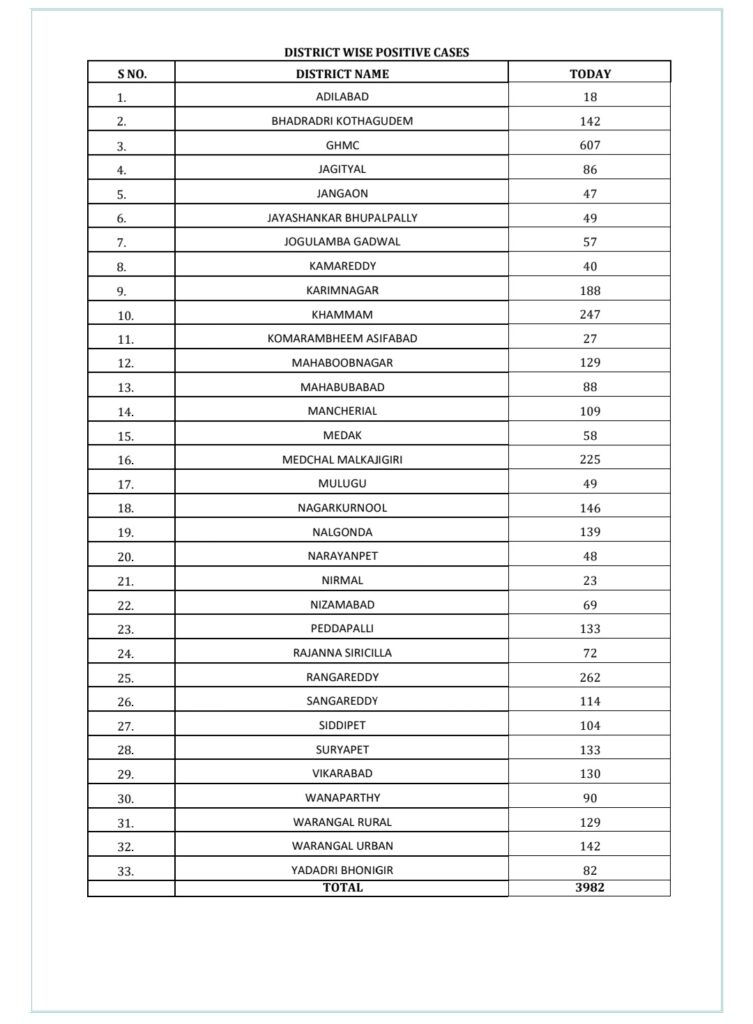 DISTRICT WISE POSITIVE CASES

| S NO. | DISTRICT NAME | TODAY |
|---|---|---|
| 1. | ADILABAD | 18 |
| 2. | BHADRADRI KOTHAGUDEM | 142 |
| 3. | GHMC | 607 |
| 4. | JAGITYAL | 86 |
| 5. | JANGAON | 47 |
| 6. | JAYASHANKAR BHUPALPALLY | 49 |
| 7. | JOGULAMBA GADWAL | 57 |
| 8. | KAMAREDDY | 40 |
| 9. | KARIMNAGAR | 188 |
| 10. | KHAMMAM | 247 |
| 11. | KOMARAMBHEEM ASIFABAD | 27 |
| 12. | MAHABOOBNAGAR | 129 |
| 13. | MAHABUBABAD | 88 |
| 14. | MANCHERIAL | 109 |
| 15. | MEDAK | 58 |
| 16. | MEDCHAL MALKAJIGIRI | 225 |
| 17. | MULUGU | 49 |
| 18. | NAGARKURNOOL | 146 |
| 19. | NALGONDA | 139 |
| 20. | NARAYANPET | 48 |
| 21. | NIRMAL | 23 |
| 22. | NIZAMABAD | 69 |
| 23. | PEDDAPALLI | 133 |
| 24. | RAJANNA SIRICILLA | 72 |
| 25. | RANGAREDDY | 262 |
| 26. | SANGAREDDY | 114 |
| 27. | SIDDIPET | 104 |
| 28. | SURYAPET | 133 |
| 29. | VIKARABAD | 130 |
| 30. | WANAPARTHY | 90 |
| 31. | WARANGAL RURAL | 129 |
| 32. | WARANGAL URBAN | 142 |
| 33. | YADADRI BHONIGIR | 82 |
| | TOTAL | 3982 |